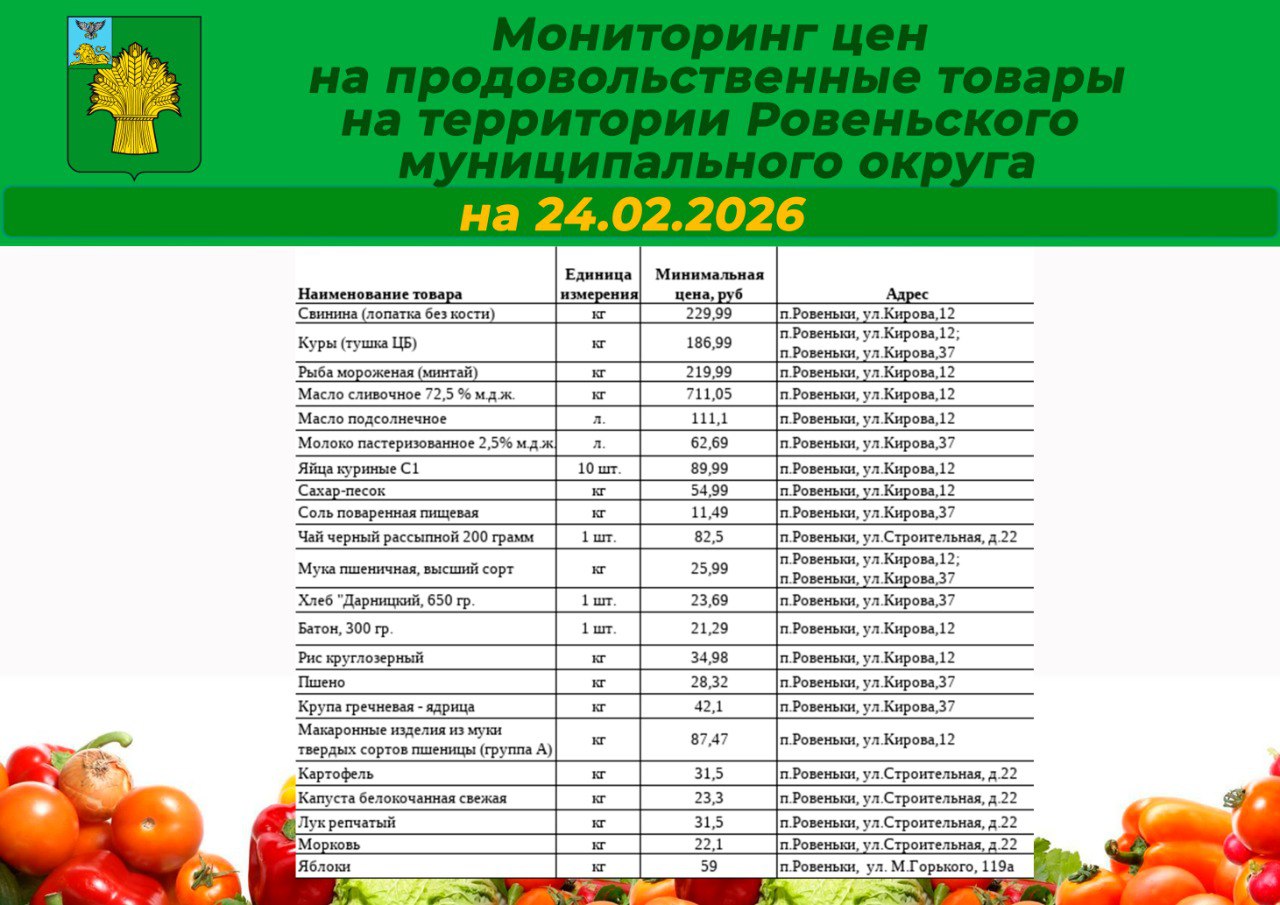 Мониторинг цен на продовольственные товары на территории Ровеньского муниципального округа

на 24.02.2026

| Наименование товара | Единица измерения | Минимальная цена, руб | Адрес |
|---|---|---|---|
| Свинина (лопатка без кости) | кг | 229,99 | п.Ровеньки, ул.Кирова,12 |
| Куры (тушка ЦБ) | кг | 186,99 | п.Ровеньки, ул.Кирова,12; п.Ровеньки, ул.Кирова,37 |
| Рыба мороженая (минтай) | кг | 219,99 | п.Ровеньки, ул.Кирова,12 |
| Масло сливочное 72,5 % м.д.ж. | кг | 711,05 | п.Ровеньки, ул.Кирова,12 |
| Масло подсолнечное | л. | 111,1 | п.Ровеньки, ул.Кирова,12 |
| Молоко пастеризованное 2,5% м.д.ж. | л. | 62,69 | п.Ровеньки, ул.Кирова,37 |
| Яйца куриные С1 | 10 шт. | 89,99 | п.Ровеньки, ул.Кирова,12 |
| Сахар-песок | кг | 54,99 | п.Ровеньки, ул.Кирова,12 |
| Соль поваренная пищевая | кг | 11,49 | п.Ровеньки, ул.Кирова,37 |
| Чай черный рассыпной 200 грамм | 1 шт. | 82,5 | п.Ровеньки, ул.Строительная, д.22 |
| Мука пшеничная, высший сорт | кг | 25,99 | п.Ровеньки, ул.Кирова,12; п.Ровеньки, ул.Кирова,37 |
| Хлеб "Дарницкий, 650 гр. | 1 шт. | 23,69 | п.Ровеньки, ул.Кирова,37 |
| Батон, 300 гр. | 1 шт. | 21,29 | п.Ровеньки, ул.Кирова,12 |
| Рис круглозерный | кг | 34,98 | п.Ровеньки, ул.Кирова,12 |
| Пшено | кг | 28,32 | п.Ровеньки, ул.Кирова,37 |
| Крупа гречневая - ядрица | кг | 42,1 | п.Ровеньки, ул.Кирова,37 |
| Макаронные изделия из муки твердых сортов пшеницы (группа А) | кг | 87,47 | п.Ровеньки, ул.Кирова,12 |
| Картофель | кг | 31,5 | п.Ровеньки, ул.Строительная, д.22 |
| Капуста белокочанная свежая | кг | 23,3 | п.Ровеньки, ул.Строительная, д.22 |
| Лук репчатый | кг | 31,5 | п.Ровеньки, ул.Строительная, д.22 |
| Морковь | кг | 22,1 | п.Ровеньки, ул.Строительная, д.22 |
| Яблоки | кг | 59 | п.Ровеньки, ул. М.Горького, 119а |